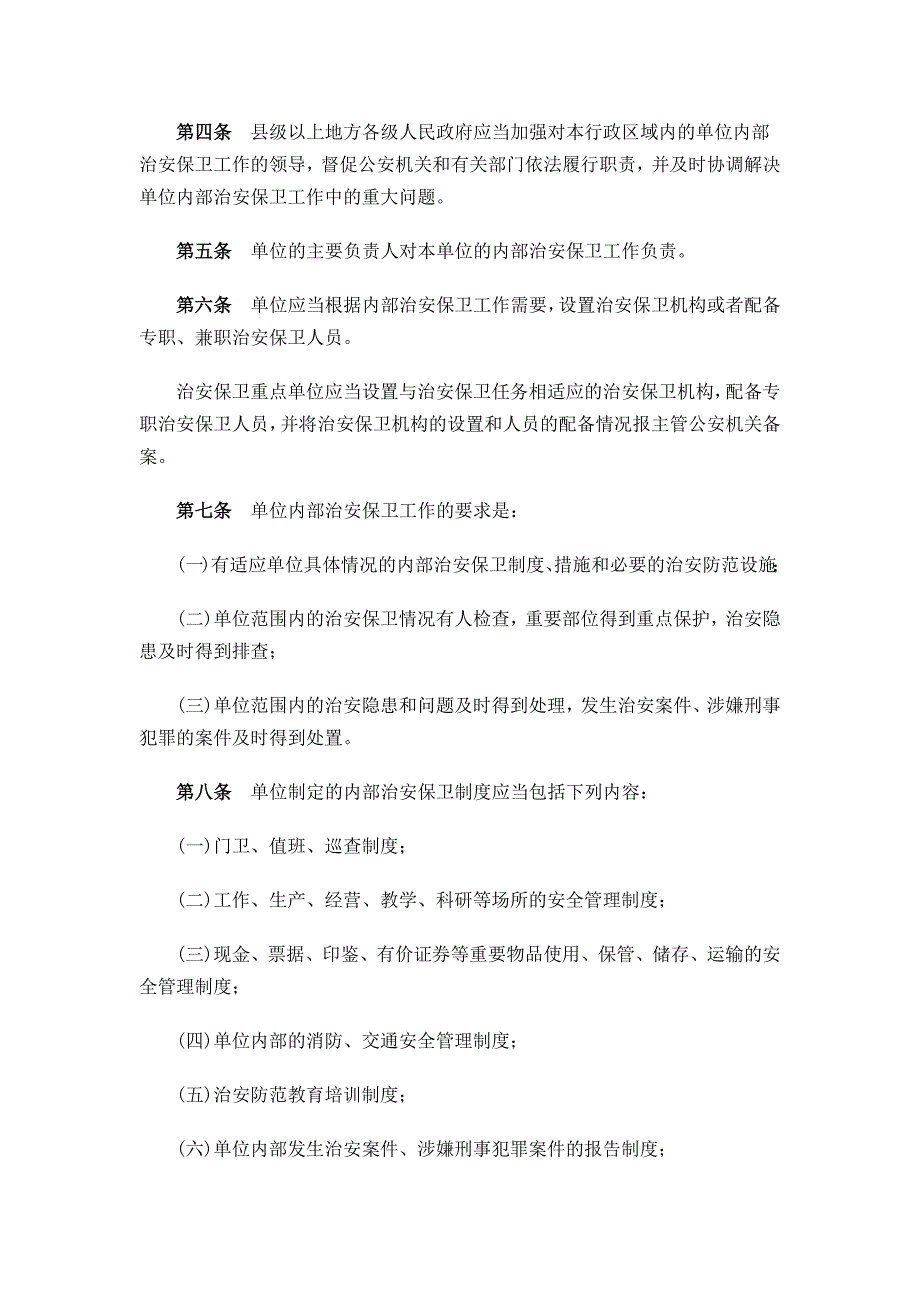 第四条　县级以上地方各级人民政府应当加强对本行政区域内的单位内部治安保卫工作的领导，督促公安机关和有关部门依法履行职责，并及时协调解决单位内部治安保卫工作中的重大问题。

第五条　单位的主要负责人对本单位的内部治安保卫工作负责。

第六条　单位应当根据内部治安保卫工作需要，设置治安保卫机构或者配备专职、兼职治安保卫人员。

治安保卫重点单位应当设置与治安保卫任务相适应的治安保卫机构，配备专职治安保卫人员，并将治安保卫机构的设置和人员的配备情况报主管公安机关备案。

第七条　单位内部治安保卫工作的要求是：

(一)有适应单位具体情况的内部治安保卫制度、措施和必要的治安防范设施;

(二)单位范围内的治安保卫情况有人检查，重要部位得到重点保护，治安隐患及时得到排查；

(三)单位范围内的治安隐患和问题及时得到处理，发生治安案件、涉嫌刑事犯罪的案件及时得到处置。

第八条　单位制定的内部治安保卫制度应当包括下列内容：

(一)门卫、值班、巡查制度；

(二)工作、生产、经营、教学、科研等场所的安全管理制度；

(三)现金、票据、印鉴、有价证券等重要物品使用、保管、储存、运输的安全管理制度；

(四)单位内部的消防、交通安全管理制度；

(五)治安防范教育培训制度；

(六)单位内部发生治安案件、涉嫌刑事犯罪案件的报告制度；